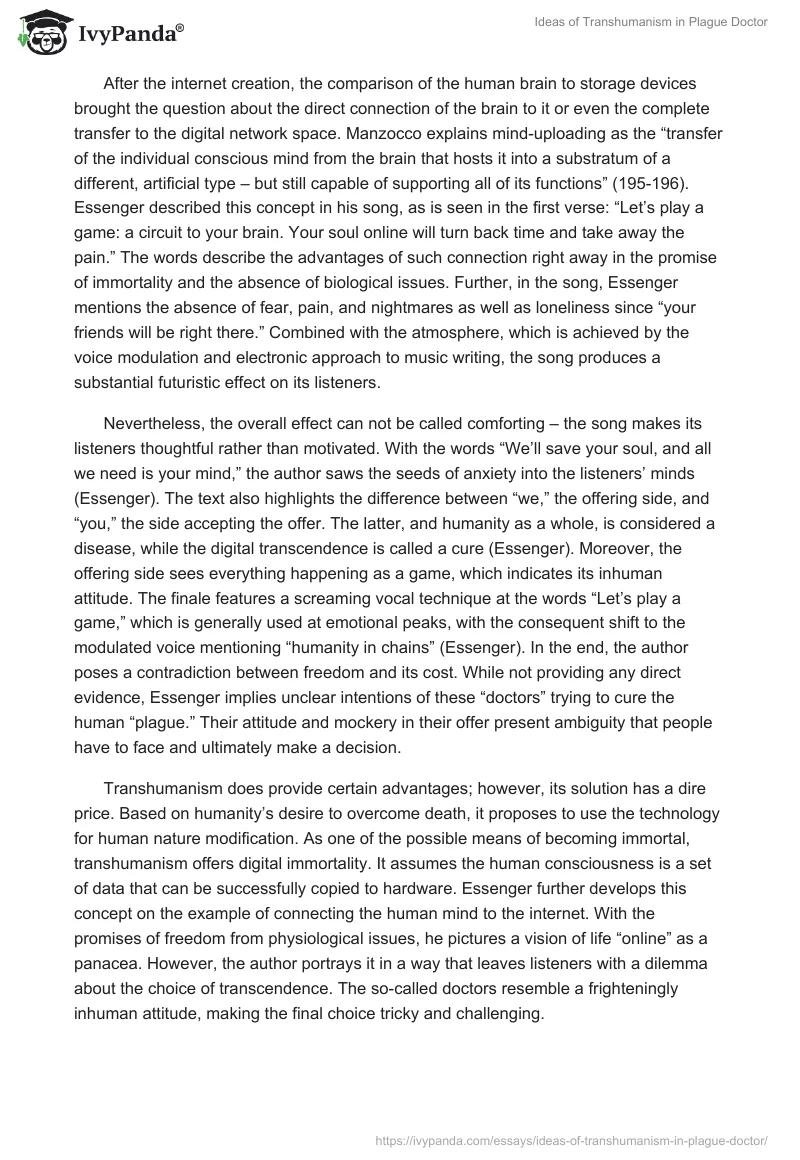 IvyPanda®

Ideas of Transhumanism in Plague Doctor

After the internet creation, the comparison of the human brain to storage devices brought the question about the direct connection of the brain to it or even the complete transfer to the digital network space. Manzocco explains mind-uploading as the “transfer of the individual conscious mind from the brain that hosts it into a substratum of a different, artificial type – but still capable of supporting all of its functions” (195-196). Essenger described this concept in his song, as is seen in the first verse: “Let’s play a game: a circuit to your brain. Your soul online will turn back time and take away the pain.” The words describe the advantages of such connection right away in the promise of immortality and the absence of biological issues. Further, in the song, Essenger mentions the absence of fear, pain, and nightmares as well as loneliness since “your friends will be right there.” Combined with the atmosphere, which is achieved by the voice modulation and electronic approach to music writing, the song produces a substantial futuristic effect on its listeners.

Nevertheless, the overall effect can not be called comforting – the song makes its listeners thoughtful rather than motivated. With the words “We’ll save your soul, and all we need is your mind,” the author saws the seeds of anxiety into the listeners’ minds (Essenger). The text also highlights the difference between “we,” the offering side, and “you,” the side accepting the offer. The latter, and humanity as a whole, is considered a disease, while the digital transcendence is called a cure (Essenger). Moreover, the offering side sees everything happening as a game, which indicates its inhuman attitude. The finale features a screaming vocal technique at the words “Let’s play a game,” which is generally used at emotional peaks, with the consequent shift to the modulated voice mentioning “humanity in chains” (Essenger). In the end, the author poses a contradiction between freedom and its cost. While not providing any direct evidence, Essenger implies unclear intentions of these “doctors” trying to cure the human “plague.” Their attitude and mockery in their offer present ambiguity that people have to face and ultimately make a decision.

Transhumanism does provide certain advantages; however, its solution has a dire price. Based on humanity’s desire to overcome death, it proposes to use the technology for human nature modification. As one of the possible means of becoming immortal, transhumanism offers digital immortality. It assumes the human consciousness is a set of data that can be successfully copied to hardware. Essenger further develops this concept on the example of connecting the human mind to the internet. With the promises of freedom from physiological issues, he pictures a vision of life “online” as a panacea. However, the author portrays it in a way that leaves listeners with a dilemma about the choice of transcendence. The so-called doctors resemble a frighteningly inhuman attitude, making the final choice tricky and challenging.

https://ivypanda.com/essays/ideas-of-transhumanism-in-plague-doctor/